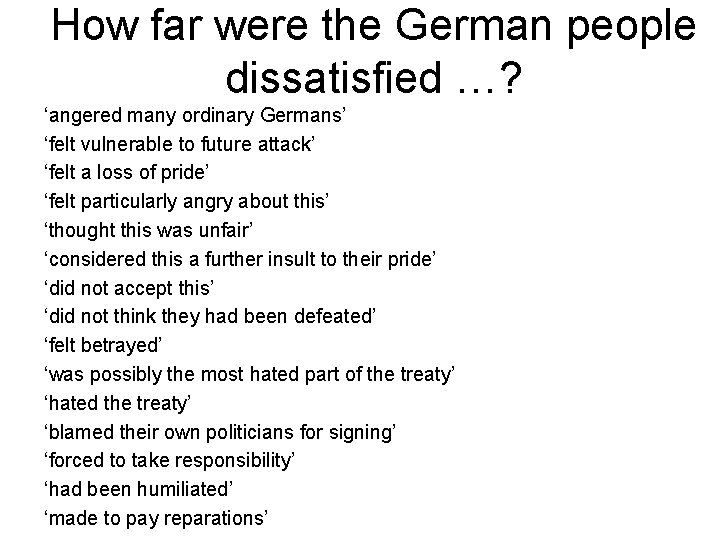 How far were the German people dissatisfied …?

‘angered many ordinary Germans’
‘felt vulnerable to future attack’
‘felt a loss of pride’
‘felt particularly angry about this’
‘thought this was unfair’
‘considered this a further insult to their pride’
‘did not accept this’
‘did not think they had been defeated’
‘felt betrayed’
‘was possibly the most hated part of the treaty’
‘hated the treaty’
‘blamed their own politicians for signing’
‘forced to take responsibility’
‘had been humiliated’
‘made to pay reparations’